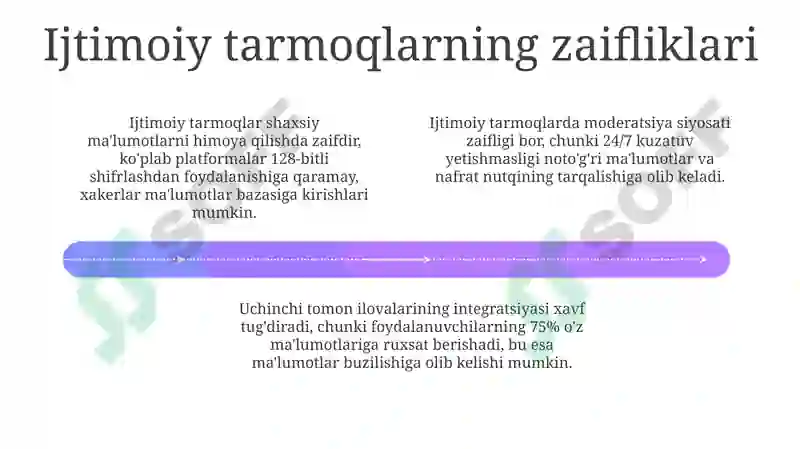 Ijtimoiy tarmoqlarning zaifliklari

Ijtimoiy tarmoqlar shaxsiy ma'lumotlarni himoya qilishda zaifdir, ko'plab platformalar 128-bitli shifrlashdan foydalanishiga qaramay, xakerlar ma'lumotlar bazasiga kirishlari mumkin.

Ijtimoiy tarmoqlarda moderatsiya siyosati zaifligi bor, chunki 24/7 kuzatuv yetishmasligi noto'g'ri ma'lumotlar va nafrat nutqining tarqalishiga olib keladi.

Uchinchi tomon ilovalarining integratsiyasi xavf tug'diradi, chunki foydalanuvchilarning 75% o'z ma'lumotlariga ruxsat berishadi, bu esa ma'lumotlar buzilishiga olib kelishi mumkin.